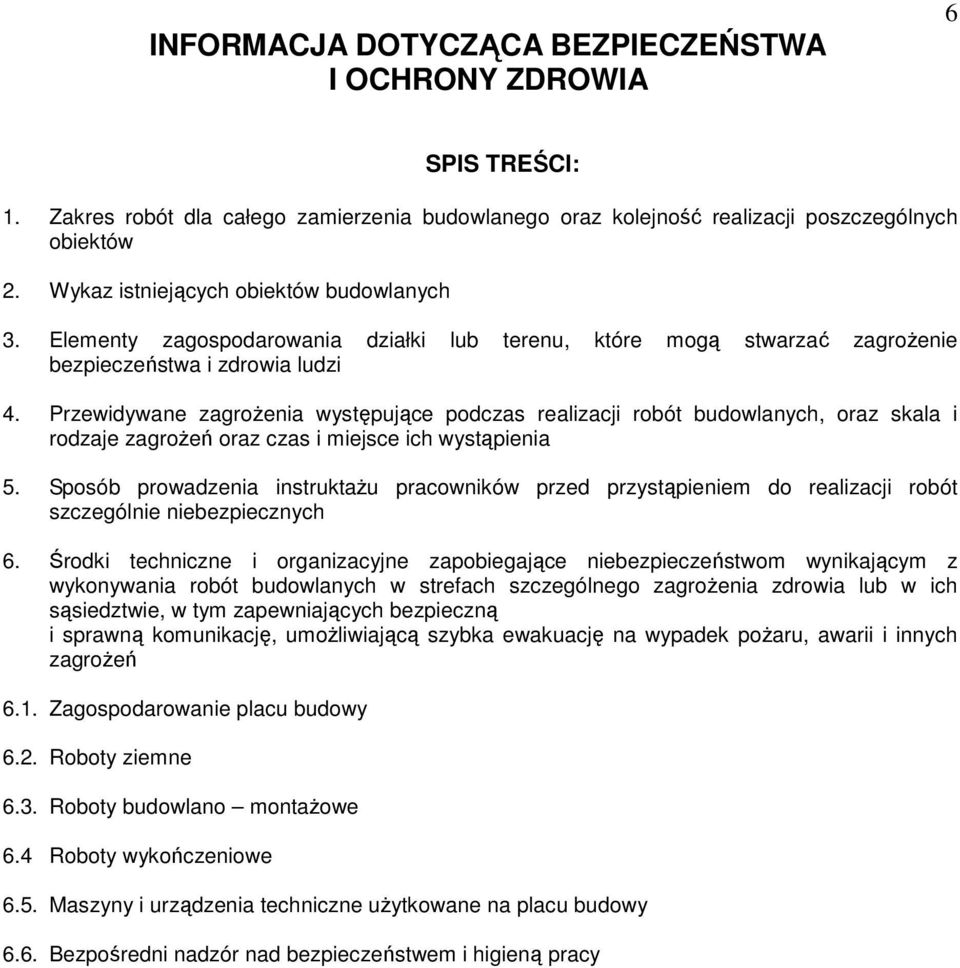 6

INFORMACJA DOTYCZĄCA BEZPIECZEŃSTWA I OCHRONY ZDROWIA

SPIS TREŚCI:

1. Zakres robót dla całego zamierzenia budowlanego oraz kolejność realizacji poszczególnych obiektów

2. Wykaz istniejących obiektów budowlanych

3. Elementy zagospodarowania działki lub terenu, które mogą stwarzać zagrożenie bezpieczeństwa i zdrowia ludzi

4. Przewidywane zagrożenia występujące podczas realizacji robót budowlanych, oraz skala i rodzaje zagrożeń oraz czas i miejsce ich wystąpienia

5. Sposób prowadzenia instruktażu pracowników przed przystąpieniem do realizacji robót szczególnie niebezpiecznych

6. Środki techniczne i organizacyjne zapobiegające niebezpieczeństwom wynikającym z wykonywania robót budowlanych w strefach szczególnego zagrożenia zdrowia lub w ich sąsiedztwie, w tym zapewniających bezpieczną
i sprawną komunikację, umożliwiającą szybka ewakuację na wypadek pożaru, awarii i innych zagrożeń

6.1. Zagospodarowanie placu budowy

6.2. Roboty ziemne

6.3. Roboty budowlano – montażowe

6.4 Roboty wykończeniowe

6.5. Maszyny i urządzenia techniczne użytkowane na placu budowy

6.6. Bezpośredni nadzór nad bezpieczeństwem i higieną pracy